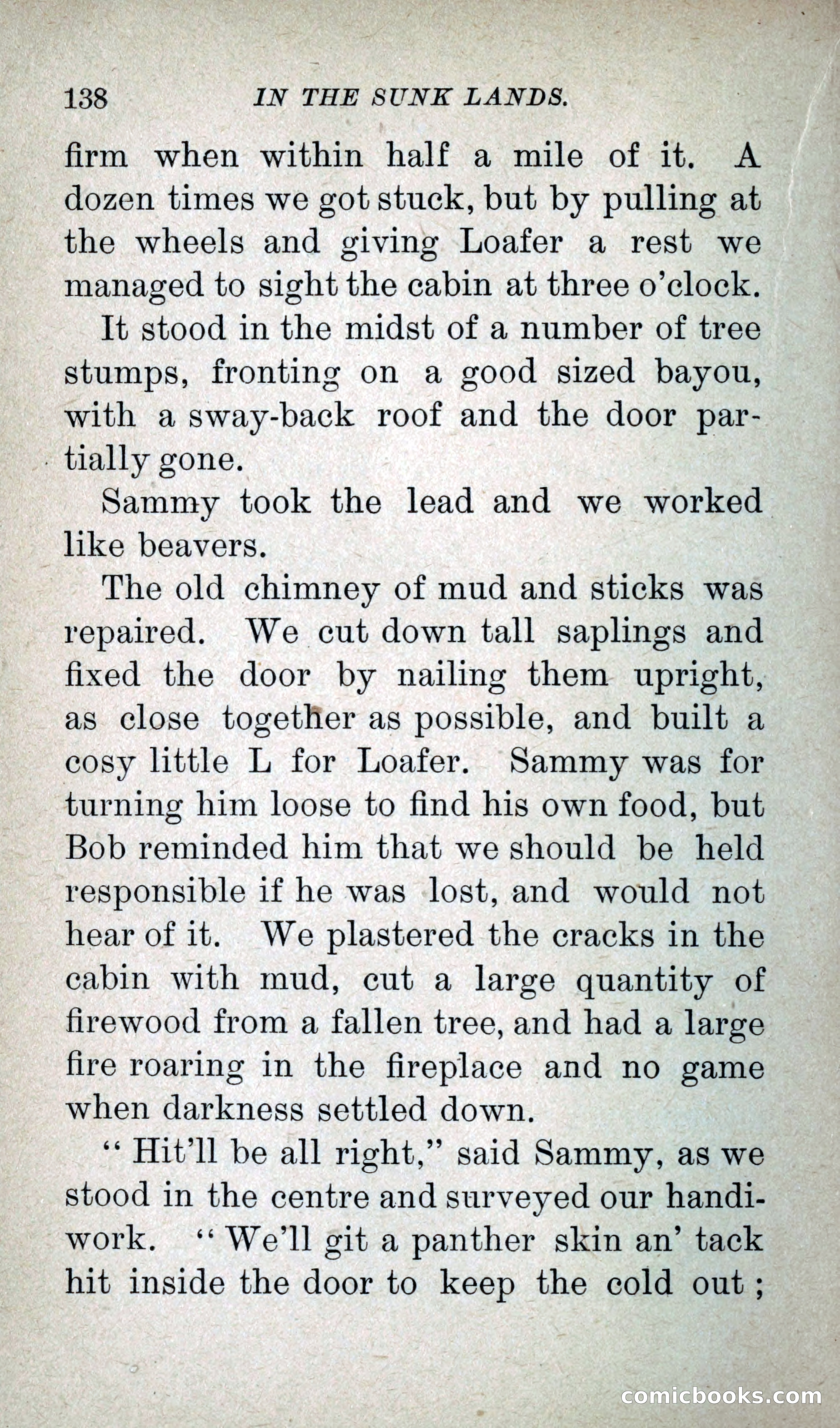 138 IN THE SUNK LANDS.

firm when within half a mile of it. A dozen times we got stuck, but by pulling at the wheels and giving Loafer a rest we managed to sight the cabin at three o'clock.

It stood in the midst of a number of tree stumps, fronting on a good sized bayou, with a sway-back roof and the door partially gone.

Sammy took the lead and we worked like beavers.

The old chimney of mud and sticks was repaired. We cut down tall saplings and fixed the door by nailing them upright, as close together as possible, and built a cosy little L for Loafer. Sammy was for turning him loose to find his own food, but Bob reminded him that we should be held responsible if he was lost, and would not hear of it. We plastered the cracks in the cabin with mud, cut a large quantity of firewood from a fallen tree, and had a large fire roaring in the fireplace and no game when darkness settled down.

" Hit'll be all right," said Sammy, as we stood in the centre and surveyed our handiwork. " We'll git a panther skin an' tack hit inside the door to keep the cold out ;

comicbooks.com